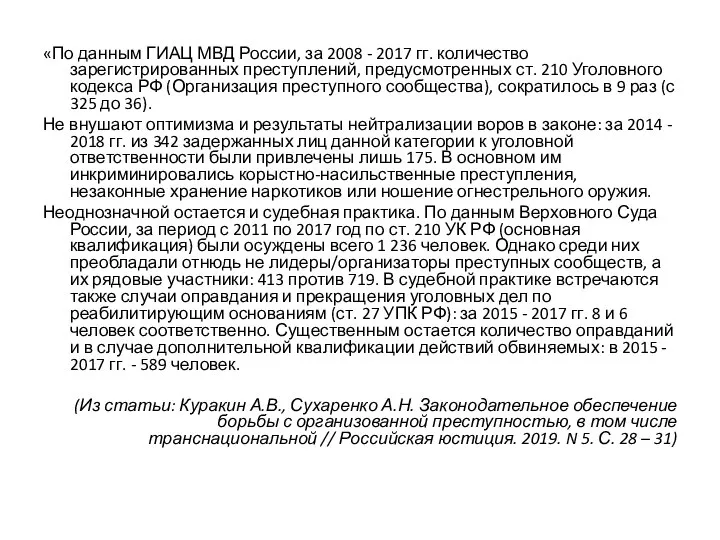 «По данным ГИАЦ МВД России, за 2008 - 2017 гг. количество зарегистрированных преступлений, предусмотренных ст. 210 Уголовного кодекса РФ (Организация преступного сообщества), сократилось в 9 раз (с 325 до 36).

Не внушают оптимизма и результаты нейтрализации воров в законе: за 2014 - 2018 гг. из 342 задержанных лиц данной категории к уголовной ответственности были привлечены лишь 175. В основном им инкриминировались корыстно-насильственные преступления, незаконные хранение наркотиков или ношение огнестрельного оружия.

Неоднозначной остается и судебная практика. По данным Верховного Суда России, за период с 2011 по 2017 год по ст. 210 УК РФ (основная квалификация) были осуждены всего 1 236 человек. Однако среди них преобладали отнюдь не лидеры/организаторы преступных сообществ, а их рядовые участники: 413 против 719. В судебной практике встречаются также случаи оправдания и прекращения уголовных дел по реабилитирующим основаниям (ст. 27 УПК РФ): за 2015 - 2017 гг. 8 и 6 человек соответственно. Существенным остается количество оправданий и в случае дополнительной квалификации действий обвиняемых: в 2015 - 2017 гг. - 589 человек.

(Из статьи: Куракин А.В., Сухаренко А.Н. Законодательное обеспечение борьбы с организованной преступностью, в том числе транснациональной // Российская юстиция. 2019. N 5. С. 28 – 31)